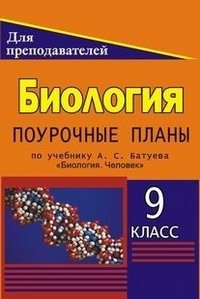 Для преподавателей

Биология

ПОУРОЧНЫЕ ПЛАНЫ

по учебнику А. С. Батуева «Биология. Человек»

9 КЛАСС